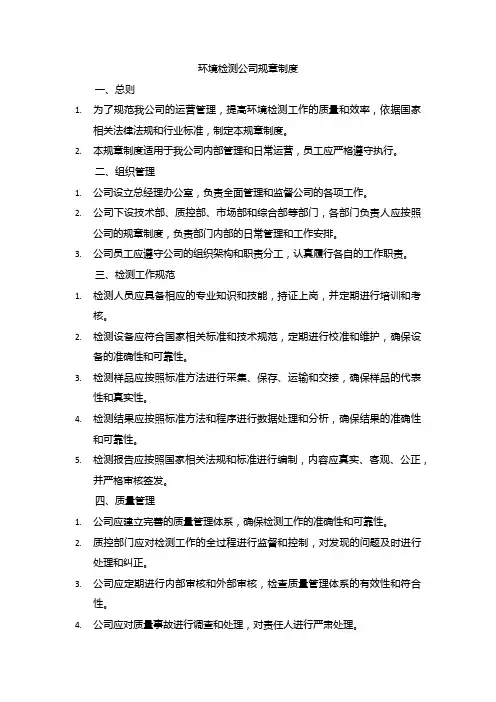 环境检测公司规章制度

一、总则

1. 为了规范我公司的运营管理，提高环境检测工作的质量和效率，依据国家相关法律法规和行业标准，制定本规章制度。

2. 本规章制度适用于我公司内部管理和日常运营，员工应严格遵守执行。

二、组织管理

1. 公司设立总经理办公室，负责全面管理和监督公司的各项工作。

2. 公司下设技术部、质控部、市场部和综合部等部门，各部门负责人应按照公司的规章制度，负责部门内部的日常管理和工作安排。

3. 公司员工应遵守公司的组织架构和职责分工，认真履行各自的工作职责。

三、检测工作规范

1. 检测人员应具备相应的专业知识和技能，持证上岗，并定期进行培训和考核。

2. 检测设备应符合国家相关标准和技术规范，定期进行校准和维护，确保设备的准确性和可靠性。

3. 检测样品应按照标准方法进行采集、保存、运输和交接，确保样品的代表性和真实性。

4. 检测结果应按照标准方法和程序进行数据处理和分析，确保结果的准确性和可靠性。

5. 检测报告应按照国家相关法规和标准进行编制，内容应真实、客观、公正，并严格审核签发。

四、质量管理

1. 公司应建立完善的质量管理体系，确保检测工作的准确性和可靠性。

2. 质控部门应对检测工作的全过程进行监督和控制，对发现的问题及时进行处理和纠正。

3. 公司应定期进行内部审核和外部审核，检查质量管理体系的有效性和符合性。

4. 公司应对质量事故进行调查和处理，对责任人进行严肃处理。